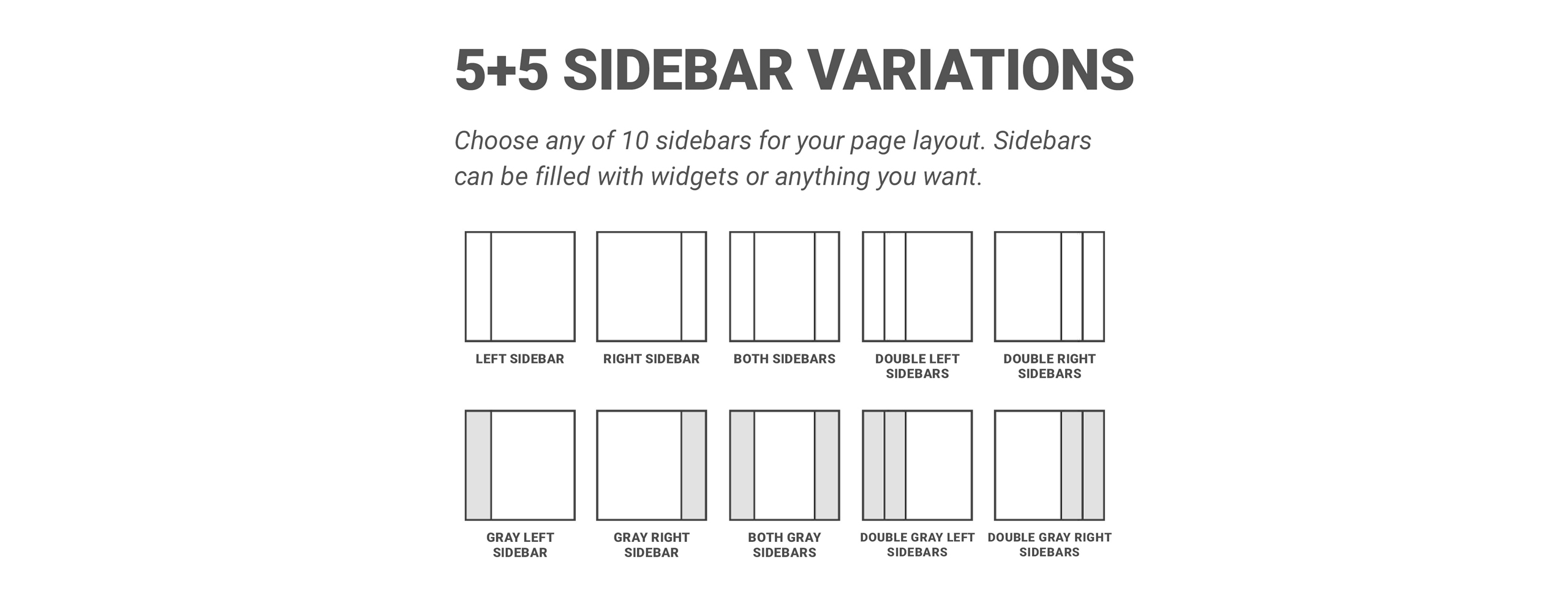 5+5 SIDEBAR VARIATIONS

Choose any of 10 sidebars for your page layout. Sidebars can be filled with widgets or anything you want.

LEFT SIDEBAR

RIGHT SIDEBAR

BOTH SIDEBARS

DOUBLE LEFT SIDEBARS

DOUBLE RIGHT SIDEBARS

GRAY LEFT SIDEBAR

GRAY RIGHT SIDEBAR

BOTH GRAY SIDEBARS

DOUBLE GRAY LEFT SIDEBARS

DOUBLE GRAY RIGHT SIDEBARS